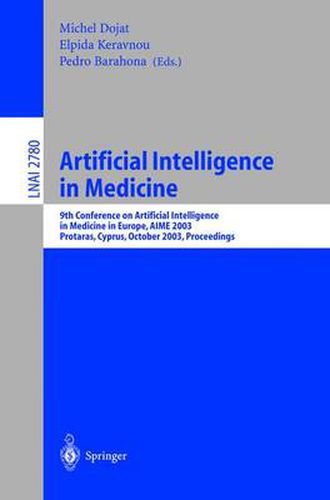 Michel Dojat
Elpida Keravnou
Pedro Barahona (Eds.)

LNAI 2780

Artificial Intelligence in Medicine

9th Conference on Artificial Intelligence in Medicine in Europe, AIME 2003
Protaras, Cyprus, October 2003, Proceedings

Springer